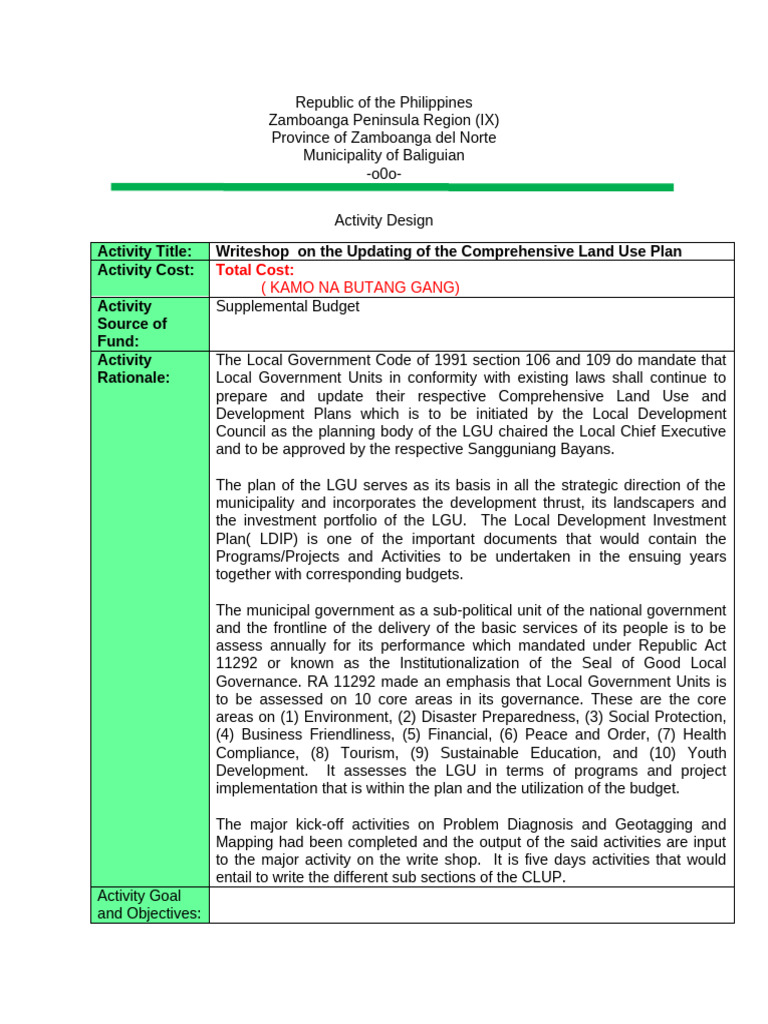 Republic of the Philippines
Zamboanga Peninsula Region (IX)
Province of Zamboanga del Norte
Municipality of Baliguian
-o0o-

Activity Design

| Activity Title: | Writeshop on the Updating of the Comprehensive Land Use Plan |
|---|---|
| Activity Cost: | Total Cost: ( KAMO NA BUTANG GANG) |
| Activity Source of Fund: | Supplemental Budget |
| Activity Rationale: | The Local Government Code of 1991 section 106 and 109 do mandate that Local Government Units in conformity with existing laws shall continue to prepare and update their respective Comprehensive Land Use and Development Plans which is to be initiated by the Local Development Council as the planning body of the LGU chaired the Local Chief Executive and to be approved by the respective Sangguniang Bayans.<br><br>The plan of the LGU serves as its basis in all the strategic direction of the municipality and incorporates the development thrust, its landscapers and the investment portfolio of the LGU. The Local Development Investment Plan( LDIP) is one of the important documents that would contain the Programs/Projects and Activities to be undertaken in the ensuing years together with corresponding budgets.<br><br>The municipal government as a sub-political unit of the national government and the frontline of the delivery of the basic services of its people is to be assess annually for its performance which mandated under Republic Act 11292 or known as the Institutionalization of the Seal of Good Local Governance. RA 11292 made an emphasis that Local Government Units is to be assessed on 10 core areas in its governance. These are the core areas on (1) Environment, (2) Disaster Preparedness, (3) Social Protection, (4) Business Friendliness, (5) Financial, (6) Peace and Order, (7) Health Compliance, (8) Tourism, (9) Sustainable Education, and (10) Youth Development. It assesses the LGU in terms of programs and project implementation that is within the plan and the utilization of the budget.<br><br>The major kick-off activities on Problem Diagnosis and Geotagging and Mapping had been completed and the output of the said activities are input to the major activity on the write shop. It is five days activities that would entail to write the different sub sections of the CLUP. |
| Activity Goal and Objectives: | |